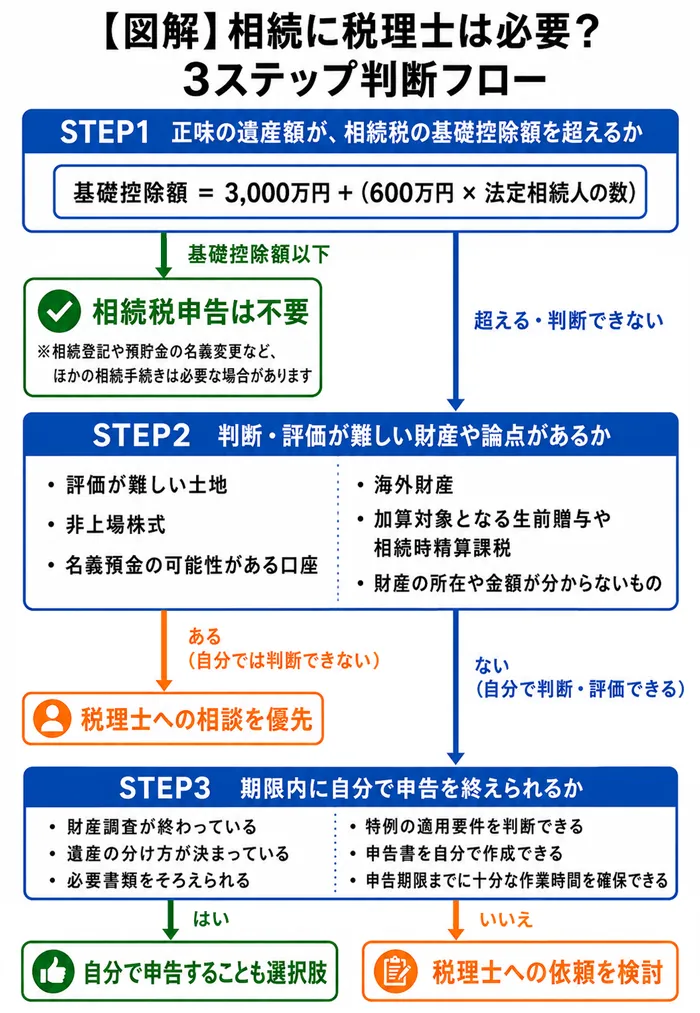 【図解】相続に税理士は必要？
3ステップ判断フロー

STEP1　正味の遺産額が、相続税の基礎控除額を超えるか

基礎控除額 ＝ 3,000万円 +（600万円 × 法定相続人の数）

基礎控除額以下

相続税申告は不要

※相続登記や預貯金の名義変更など、ほかの相続手続きは必要な場合があります

超える・判断できない

STEP2　判断・評価が難しい財産や論点があるか

・評価が難しい土地
・非上場株式
・名義預金の可能性がある口座

・海外財産
・加算対象となる生前贈与や相続時精算課税
・財産の所在や金額が分からないもの

ある
（自分では判断できない）

税理士への相談を優先

ない
（自分で判断・評価できる）

STEP3　期限内に自分で申告を終えられるか

・財産調査が終わっている
・遺産の分け方が決まっている
・必要書類をそろえられる

・特例の適用要件を判断できる
・申告書を自分で作成できる
・申告期限までに十分な作業時間を確保できる

はい

自分で申告することも選択肢

いいえ

税理士への依頼を検討